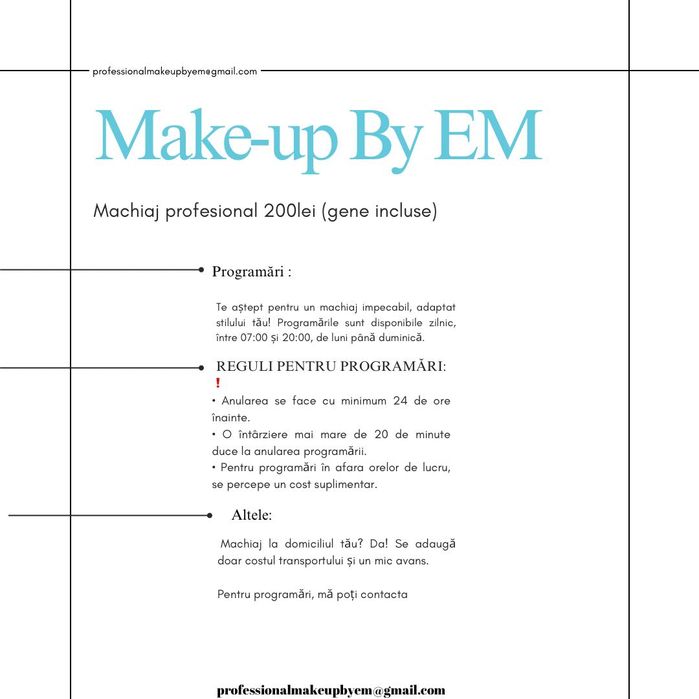 professionalmakeupbyem@gmail.com

Make-up By EM

Machiaj profesional 200lei (gene incluse)

Programări :

Te aștept pentru un machiaj impecabil, adaptat stilului tău! Programările sunt disponibile zilnic, între 07:00 și 20:00, de luni până duminică.

REGULI PENTRU PROGRAMĂRI:
!
• Anularea se face cu minimum 24 de ore înainte.
• O întârziere mai mare de 20 de minute duce la anularea programării.
• Pentru programări în afara orelor de lucru, se percepe un cost suplimentar.

Altele:

Machiaj la domiciliul tău? Da! Se adaugă doar costul transportului și un mic avans.

Pentru programări, mă poți contacta

professionalmakeupbyem@gmail.com